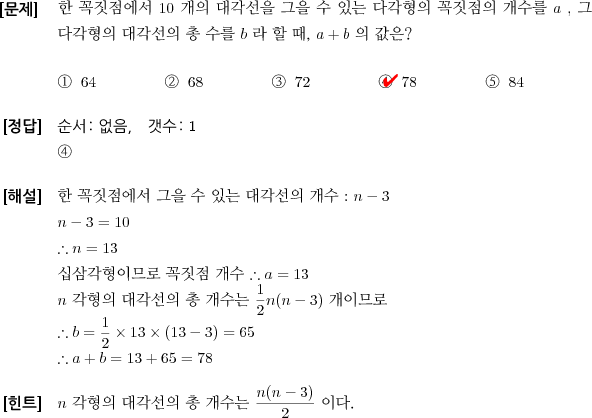 [문제] 한 꼭짓점에서 10 개의 대각선을 그을 수 있는 다각형의 꼭짓점의 개수를 $a$ , 그 다각형의 대각선의 총 수를 $b$ 라 할 때, $a+b$ 의 값은?

① 64 ② 68 ③ 72 ④ 78 ⑤ 84

[정답] 순서: 없음, 갯수: 1
④

[해설] 한 꼭짓점에서 그을 수 있는 대각선의 개수 : $n-3$
$n-3=10$
$\therefore n=13$
십삼각형이므로 꼭짓점 개수 $\therefore a=13$
$n$ 각형의 대각선의 총 개수는 $\frac{1}{2}n(n-3)$ 개이므로
$\therefore b=\frac{1}{2}\times 13\times(13-3)=65$
$\therefore a+b=13+65=78$

[힌트] $n$ 각형의 대각선의 총 개수는 $\frac{n(n-3)}{2}$ 이다.